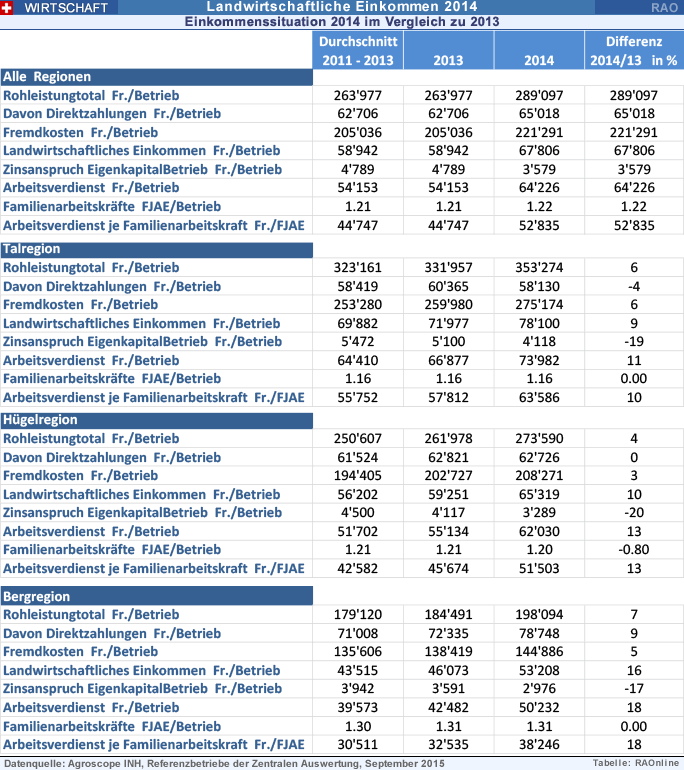 WIRTSCHAFT Landwirtschaftliche Einkommen 2014 RAO

Einkommenssituation 2014 im Vergleich zu 2013

| | Durchschnitt 2011 - 2013 | 2013 | 2014 | Differenz 2014/13 in % |
|---|---|---|---|---|
| **Alle Regionen** | | | | |
| Rohleistungtotal Fr./Betrieb | 263'977 | 263'977 | 289'097 | 289'097 |
| Davon Direktzahlungen Fr./Betrieb | 62'706 | 62'706 | 65'018 | 65'018 |
| Fremdkosten Fr./Betrieb | 205'036 | 205'036 | 221'291 | 221'291 |
| Landwirtschaftliches Einkommen Fr./Betrieb | 58'942 | 58'942 | 67'806 | 67'806 |
| Zinsanspruch EigenkapitalBetrieb Fr./Betrieb | 4'789 | 4'789 | 3'579 | 3'579 |
| Arbeitsverdienst Fr./Betrieb | 54'153 | 54'153 | 64'226 | 64'226 |
| Familienarbeitskräfte FJAE/Betrieb | 1.21 | 1.21 | 1.22 | 1.22 |
| Arbeitsverdienst je Familienarbeitskraft Fr./FJAE | 44'747 | 44'747 | 52'835 | 52'835 |
| **Talregion** | | | | |
| Rohleistungtotal Fr./Betrieb | 323'161 | 331'957 | 353'274 | 6 |
| Davon Direktzahlungen Fr./Betrieb | 58'419 | 60'365 | 58'130 | -4 |
| Fremdkosten Fr./Betrieb | 253'280 | 259'980 | 275'174 | 6 |
| Landwirtschaftliches Einkommen Fr./Betrieb | 69'882 | 71'977 | 78'100 | 9 |
| Zinsanspruch EigenkapitalBetrieb Fr./Betrieb | 5'472 | 5'100 | 4'118 | -19 |
| Arbeitsverdienst Fr./Betrieb | 64'410 | 66'877 | 73'982 | 11 |
| Familienarbeitskräfte FJAE/Betrieb | 1.16 | 1.16 | 1.16 | 0.00 |
| Arbeitsverdienst je Familienarbeitskraft Fr./FJAE | 55'752 | 57'812 | 63'586 | 10 |
| **Hügelregion** | | | | |
| Rohleistungtotal Fr./Betrieb | 250'607 | 261'978 | 273'590 | 4 |
| Davon Direktzahlungen Fr./Betrieb | 61'524 | 62'821 | 62'726 | 0 |
| Fremdkosten Fr./Betrieb | 194'405 | 202'727 | 208'271 | 3 |
| Landwirtschaftliches Einkommen Fr./Betrieb | 56'202 | 59'251 | 65'319 | 10 |
| Zinsanspruch EigenkapitalBetrieb Fr./Betrieb | 4'500 | 4'117 | 3'289 | -20 |
| Arbeitsverdienst Fr./Betrieb | 51'702 | 55'134 | 62'030 | 13 |
| Familienarbeitskräfte FJAE/Betrieb | 1.21 | 1.21 | 1.20 | -0.80 |
| Arbeitsverdienst je Familienarbeitskraft Fr./FJAE | 42'582 | 45'674 | 51'503 | 13 |
| **Bergregion** | | | | |
| Rohleistungtotal Fr./Betrieb | 179'120 | 184'491 | 198'094 | 7 |
| Davon Direktzahlungen Fr./Betrieb | 71'008 | 72'335 | 78'748 | 9 |
| Fremdkosten Fr./Betrieb | 135'606 | 138'419 | 144'886 | 5 |
| Landwirtschaftliches Einkommen Fr./Betrieb | 43'515 | 46'073 | 53'208 | 16 |
| Zinsanspruch EigenkapitalBetrieb Fr./Betrieb | 3'942 | 3'591 | 2'976 | -17 |
| Arbeitsverdienst Fr./Betrieb | 39'573 | 42'482 | 50'232 | 18 |
| Familienarbeitskräfte FJAE/Betrieb | 1.30 | 1.31 | 1.31 | 0.00 |
| Arbeitsverdienst je Familienarbeitskraft Fr./FJAE | 30'511 | 32'535 | 38'246 | 18 |

Datenquelle: Agroscope INH, Referenzbetriebe der Zentralen Auswertung, September 2015 Tabelle: RAOnline